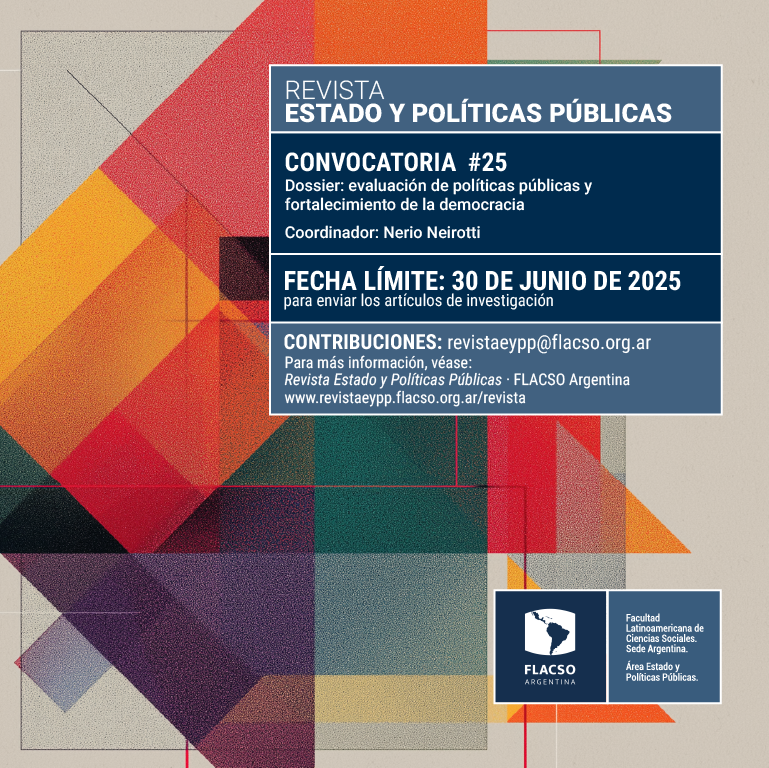 REVISTA
ESTADO Y POLÍTICAS PÚBLICAS

CONVOCATORIA #25
Dossier: evaluación de políticas públicas y fortalecimiento de la democracia

Coordinador: Nerio Neirotti

FECHA LÍMITE: 30 DE JUNIO DE 2025
para enviar los artículos de investigación

CONTRIBUCIONES: revistaeypp@flacso.org.ar
Para más información, véase:
Revista Estado y Políticas Públicas · FLACSO Argentina
www.revistaeypp.flacso.org.ar/revista

FLACSO
ARGENTINA

Facultad Latinoamericana de Ciencias Sociales. Sede Argentina.

Área Estado y Políticas Públicas.